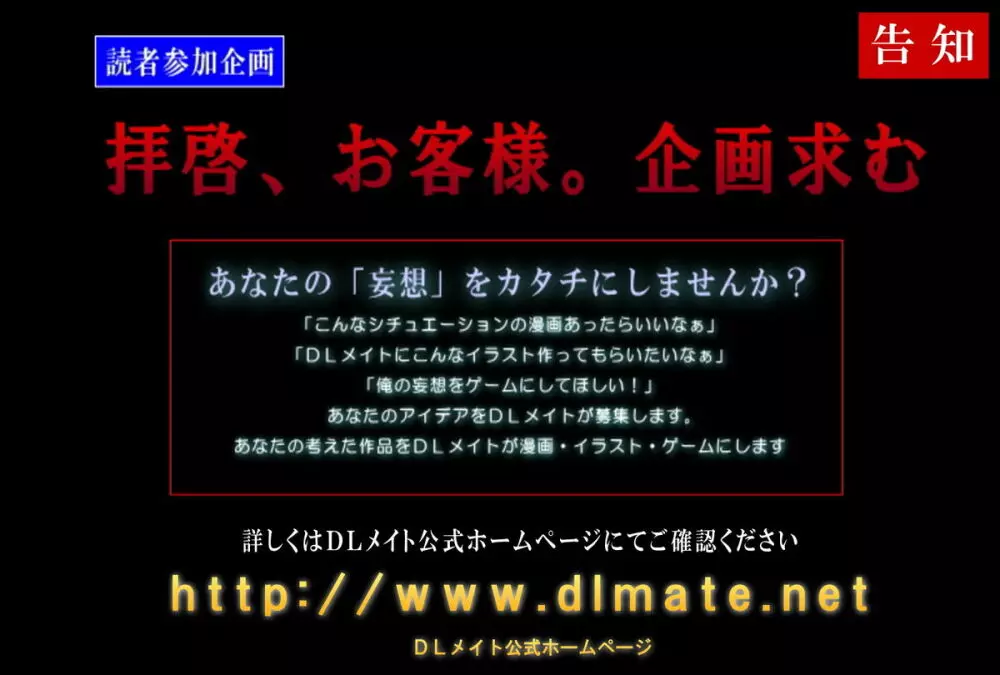 読者参加企画

告知

拝啓、お客様。企画求む

あなたの「妄想」をカタチにしませんか？

「こんなシチュエーションの漫画あったらいいなぁ」
「ＤＬメイトにこんなイラスト作ってもらいたいなぁ」
「俺の妄想をゲームにしてほしい！」
あなたのアイデアをＤＬメイトが募集します。
あなたの考えた作品をＤＬメイトが漫画・イラスト・ゲームにします

詳しくはDLメイト公式ホームページにてご確認ください

http://www.dlmate.net

ＤＬメイト公式ホームページ